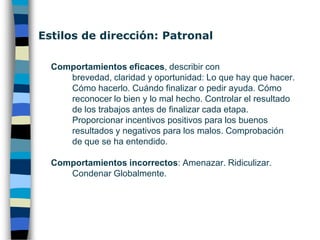 Estilos de dirección: Patronal

Comportamientos eficaces, describir con brevedad, claridad y oportunidad: Lo que hay que hacer. Cómo hacerlo. Cuándo finalizar o pedir ayuda. Cómo reconocer lo bien y lo mal hecho. Controlar el resultado de los trabajos antes de finalizar cada etapa. Proporcionar incentivos positivos para los buenos resultados y negativos para los malos. Comprobación de que se ha entendido.

Comportamientos incorrectos: Amenazar. Ridiculizar. Condenar Globalmente.